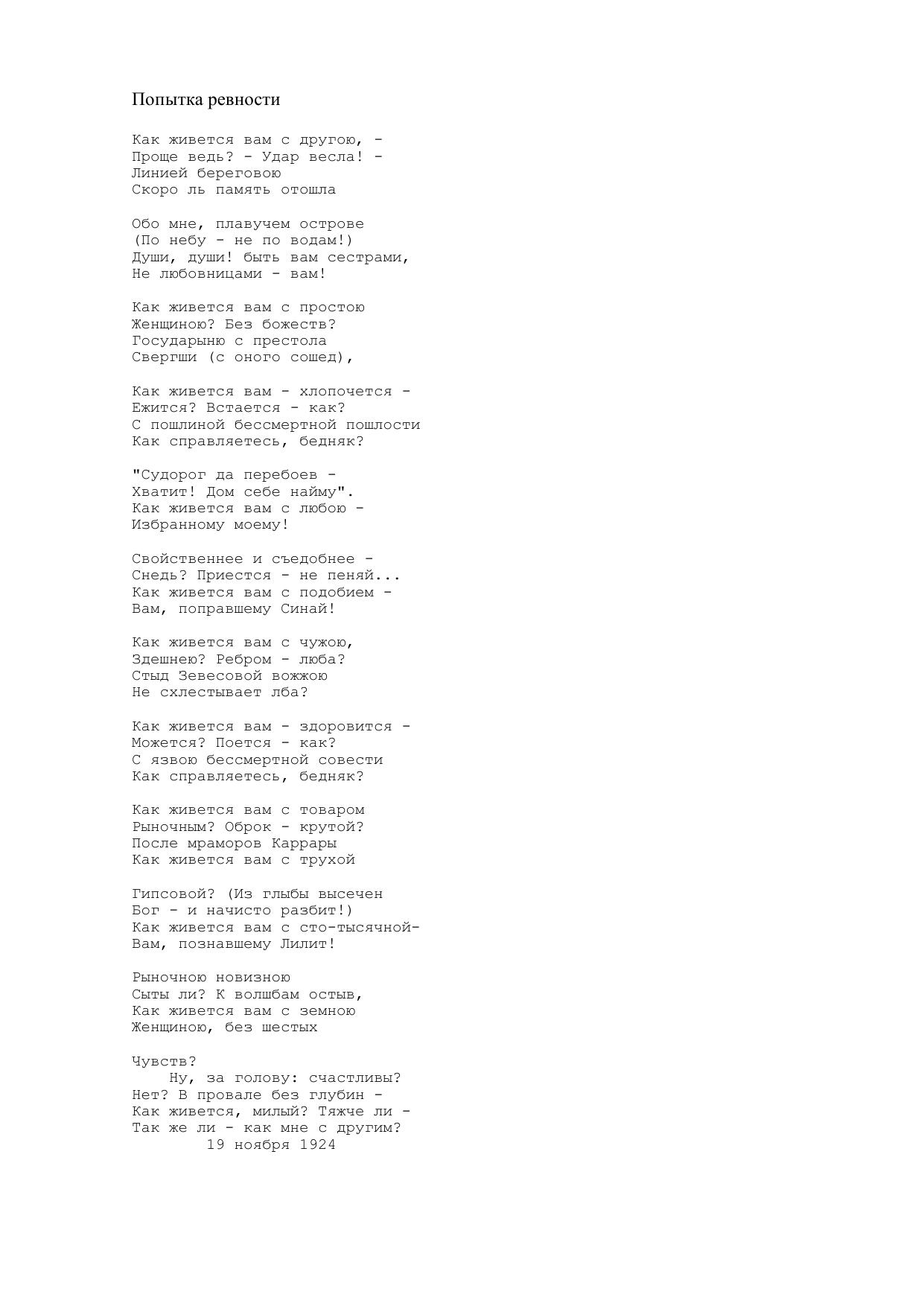 Попытка ревности

Как живется вам с другою, -
Проще ведь? - Удар весла! -
Линией береговою
Скоро ль память отошла

Обо мне, плавучем острове
(По небу - не по водам!)
Души, души! быть вам сестрами,
Не любовницами - вам!

Как живется вам с простою
Женщиною? Без божеств?
Государыню с престола
Свергши (с оного сошед),

Как живется вам - хлопочется -
Ежится? Встается - как?
С пошлиной бессмертной пошлости
Как справляетесь, бедняк?

"Судорог да перебоев -
Хватит! Дом себе найму".
Как живется вам с любою -
Избранному моему!

Свойственнее и съедобнее -
Снедь? Приестся - не пеняй...
Как живется вам с подобием -
Вам, поправшему Синай!

Как живется вам с чужою,
Здешнею? Ребром - люба?
Стыд Зевесовой вожжою
Не схлестывает лба?

Как живется вам - здоровится -
Можется? Поется - как?
С язвою бессмертной совести
Как справляетесь, бедняк?

Как живется вам с товаром
Рыночным? Оброк - крутой?
После мраморов Каррары
Как живется вам с трухой

Гипсовой? (Из глыбы высечен
Бог - и начисто разбит!)
Как живется вам с сто-тысячной-
Вам, познавшему Лилит!

Рыночною новизною
Сыты ли? К волшбам остыв,
Как живется вам с земною
Женщиною, без шестых

Чувств?
Ну, за голову: счастливы?
Нет? В провале без глубин -
Как живется, милый? Тяжче ли -
Так же ли - как мне с другим?
19 ноября 1924